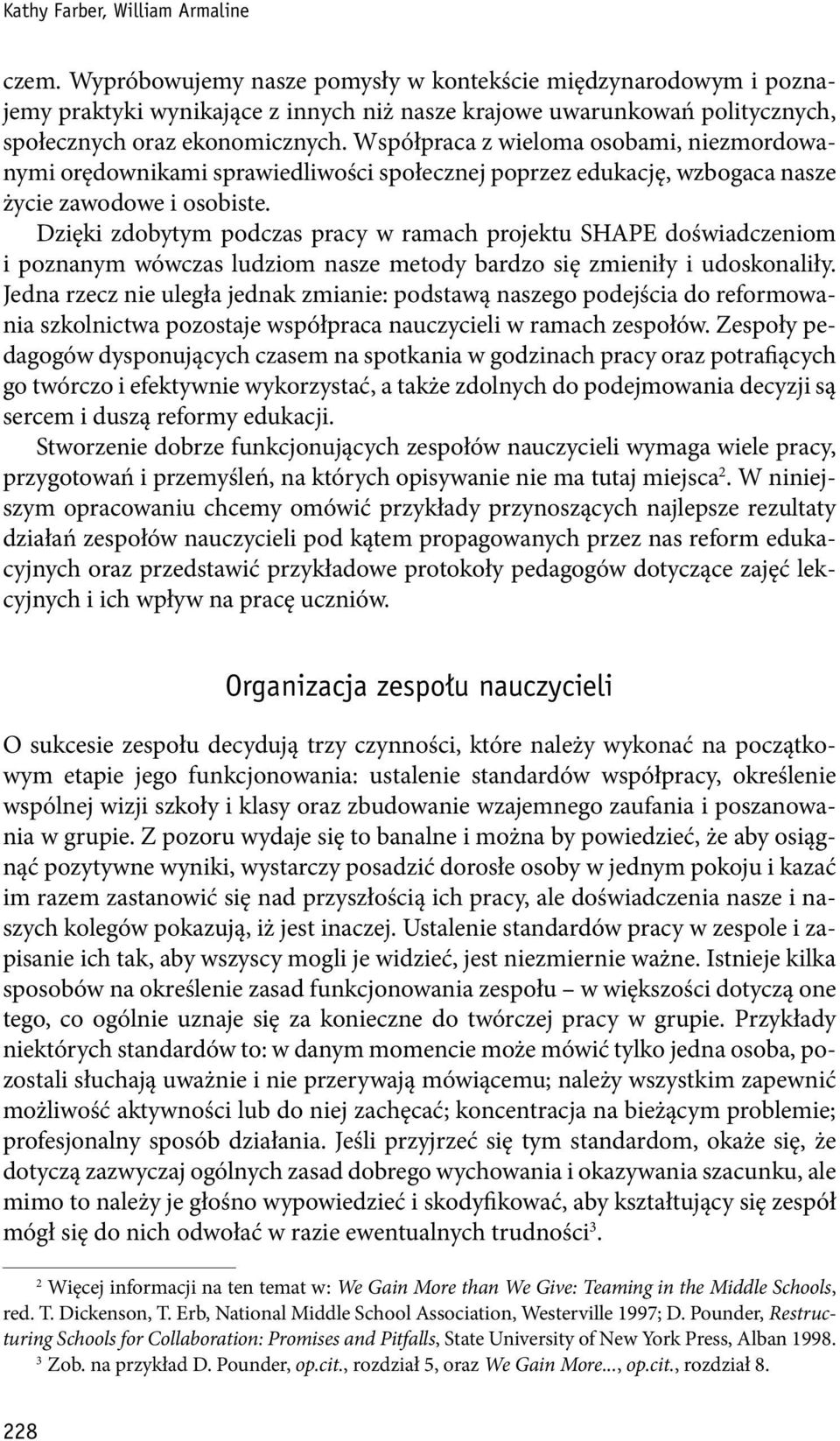 Kathy Farber, William Armaline

czem. Wypróbowujemy nasze pomysły w kontekście międzynarodowym i poznajemy praktyki wynikające z innych niż nasze krajowe uwarunkowań politycznych, społecznych oraz ekonomicznych. Współpraca z wieloma osobami, niezmordowanymi orędownikami sprawiedliwości społecznej poprzez edukację, wzbogaca nasze życie zawodowe i osobiste.

Dzięki zdobytym podczas pracy w ramach projektu SHAPE doświadczeniom i poznanym wówczas ludziom nasze metody bardzo się zmieniły i udoskonaliły. Jedna rzecz nie uległa jednak zmianie: podstawą naszego podejścia do reformowania szkolnictwa pozostaje współpraca nauczycieli w ramach zespołów. Zespoły pedagogów dysponujących czasem na spotkania w godzinach pracy oraz potrafiących go twórczo i efektywnie wykorzystać, a także zdolnych do podejmowania decyzji są sercem i duszą reformy edukacji.

Stworzenie dobrze funkcjonujących zespołów nauczycieli wymaga wiele pracy, przygotowań i przemyśleń, na których opisywanie nie ma tutaj miejsca$^2$. W niniejszym opracowaniu chcemy omówić przykłady przynoszących najlepsze rezultaty działań zespołów nauczycieli pod kątem propagowanych przez nas reform edukacyjnych oraz przedstawić przykładowe protokoły pedagogów dotyczące zajęć lekcyjnych i ich wpływ na pracę uczniów.

Organizacja zespołu nauczycieli

O sukcesie zespołu decydują trzy czynności, które należy wykonać na początkowym etapie jego funkcjonowania: ustalenie standardów współpracy, określenie wspólnej wizji szkoły i klasy oraz zbudowanie wzajemnego zaufania i poszanowania w grupie. Z pozoru wydaje się to banalne i można by powiedzieć, że aby osiągnąć pozytywne wyniki, wystarczy posadzić dorosłe osoby w jednym pokoju i kazać im razem zastanowić się nad przyszłością ich pracy, ale doświadczenia nasze i naszych kolegów pokazują, iż jest inaczej. Ustalenie standardów pracy w zespole i zapisanie ich tak, aby wszyscy mogli je widzieć, jest niezmiernie ważne. Istnieje kilka sposobów na określenie zasad funkcjonowania zespołu – w większości dotyczą one tego, co ogólnie uznaje się za konieczne do twórczej pracy w grupie. Przykłady niektórych standardów to: w danym momencie może mówić tylko jedna osoba, pozostali słuchają uważnie i nie przerywają mówiącemu; należy wszystkim zapewnić możliwość aktywności lub do niej zachęcać; koncentracja na bieżącym problemie; profesjonalny sposób działania. Jeśli przyjrzeć się tym standardom, okaże się, że dotyczą zazwyczaj ogólnych zasad dobrego wychowania i okazywania szacunku, ale mimo to należy je głośno wypowiedzieć i skodyfikować, aby kształtujący się zespół mógł się do nich odwołać w razie ewentualnych trudności$^3$.

$^2$ Więcej informacji na ten temat w: We Gain More than We Give: Teaming in the Middle Schools, red. T. Dickenson, T. Erb, National Middle School Association, Westerville 1997; D. Pounder, Restructuring Schools for Collaboration: Promises and Pitfalls, State University of New York Press, Alban 1998.
$^3$ Zob. na przykład D. Pounder, op.cit., rozdział 5, oraz We Gain More..., op.cit., rozdział 8.

228